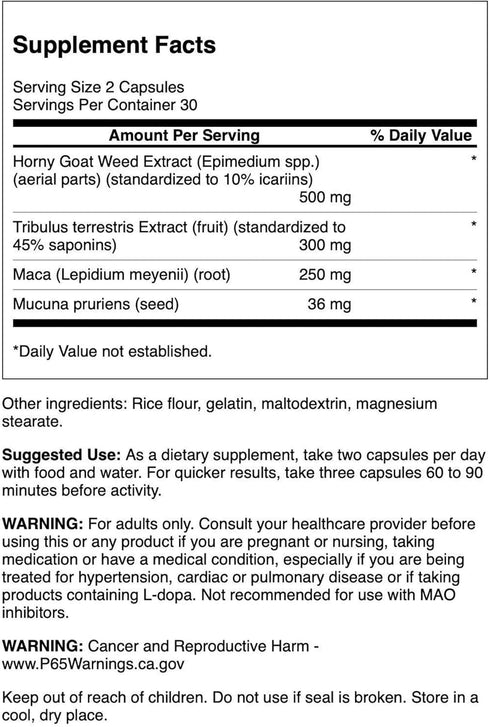 Supplement Facts

Serving Size 2 Capsules
Servings Per Container 30

| Amount Per Serving | | % Daily Value |
|---|---|---|
| Horny Goat Weed Extract (Epimedium spp.) (aerial parts) (standardized to 10% icariins) | 500 mg | * |
| Tribulus terrestris Extract (fruit) (standardized to 45% saponins) | 300 mg | * |
| Maca (Lepidium meyenii) (root) | 250 mg | * |
| Mucuna pruriens (seed) | 36 mg | * |

*Daily Value not established.

Other ingredients: Rice flour, gelatin, maltodextrin, magnesium stearate.

Suggested Use: As a dietary supplement, take two capsules per day with food and water. For quicker results, take three capsules 60 to 90 minutes before activity.

WARNING: For adults only. Consult your healthcare provider before using this or any product if you are pregnant or nursing, taking medication or have a medical condition, especially if you are being treated for hypertension, cardiac or pulmonary disease or if taking products containing L-dopa. Not recommended for use with MAO inhibitors.

WARNING: Cancer and Reproductive Harm - www.P65Warnings.ca.gov

Keep out of reach of children. Do not use if seal is broken. Store in a cool, dry place.